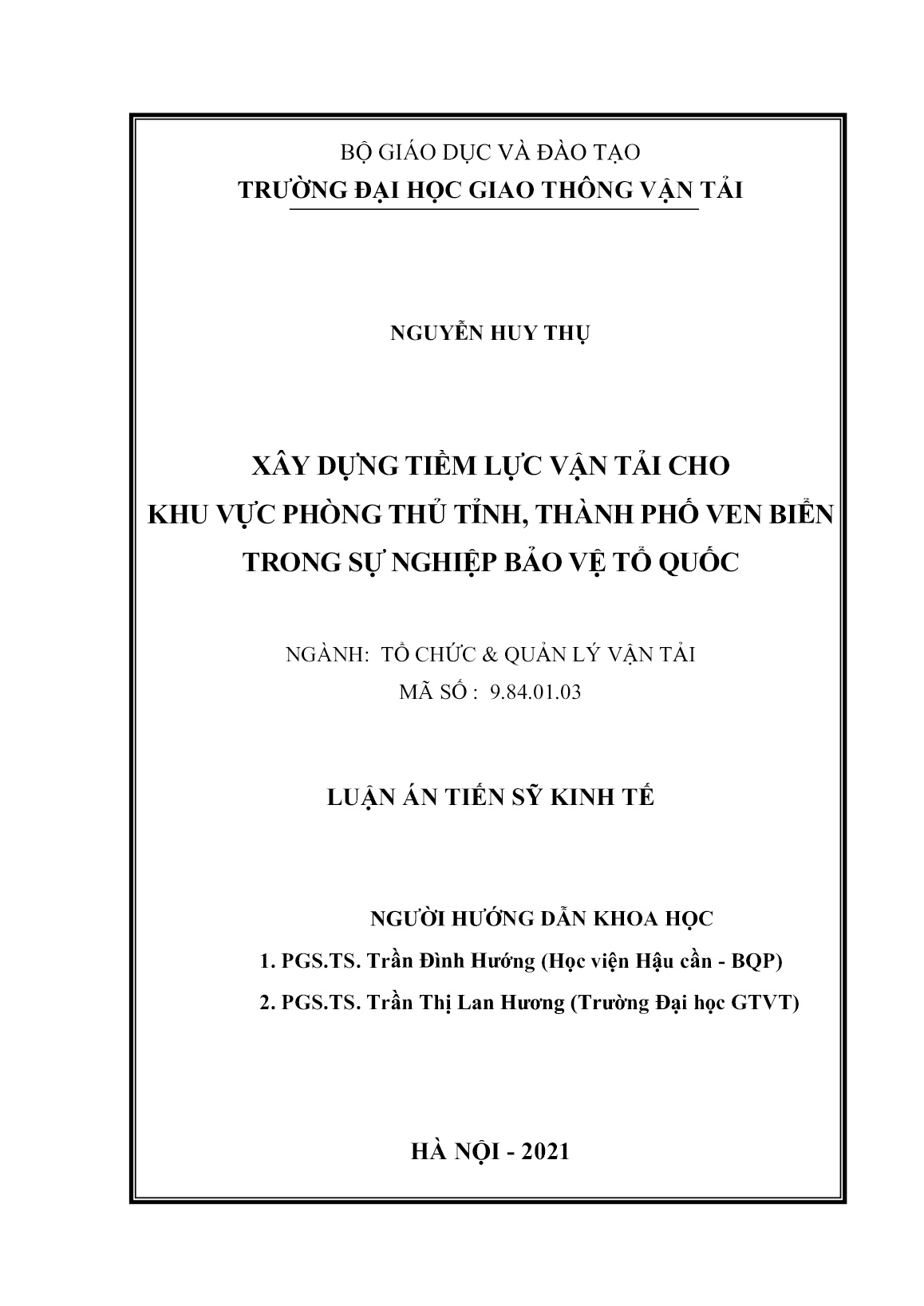 BỘ GIÁO DỤC VÀ ĐÀO TẠO
TRƯỜNG ĐẠI HỌC GIAO THÔNG VẬN TẢI

NGUYỄN HUY THỤ

XÂY DỰNG TIỀM LỰC VẬN TẢI CHO KHU VỰC PHÒNG THỦ TỈNH, THÀNH PHỐ VEN BIỂN TRONG SỰ NGHIỆP BẢO VỆ TỔ QUỐC

NGÀNH: TỔ CHỨC & QUẢN LÝ VẬN TẢI
MÃ SỐ : 9.84.01.03

LUẬN ÁN TIẾN SỸ KINH TẾ

NGƯỜI HƯỚNG DẪN KHOA HỌC
1. PGS.TS. Trần Đình Hướng (Học viện Hậu cần - BQP)
2. PGS.TS. Trần Thị Lan Hương (Trường Đại học GTVT)

HÀ NỘI - 2021